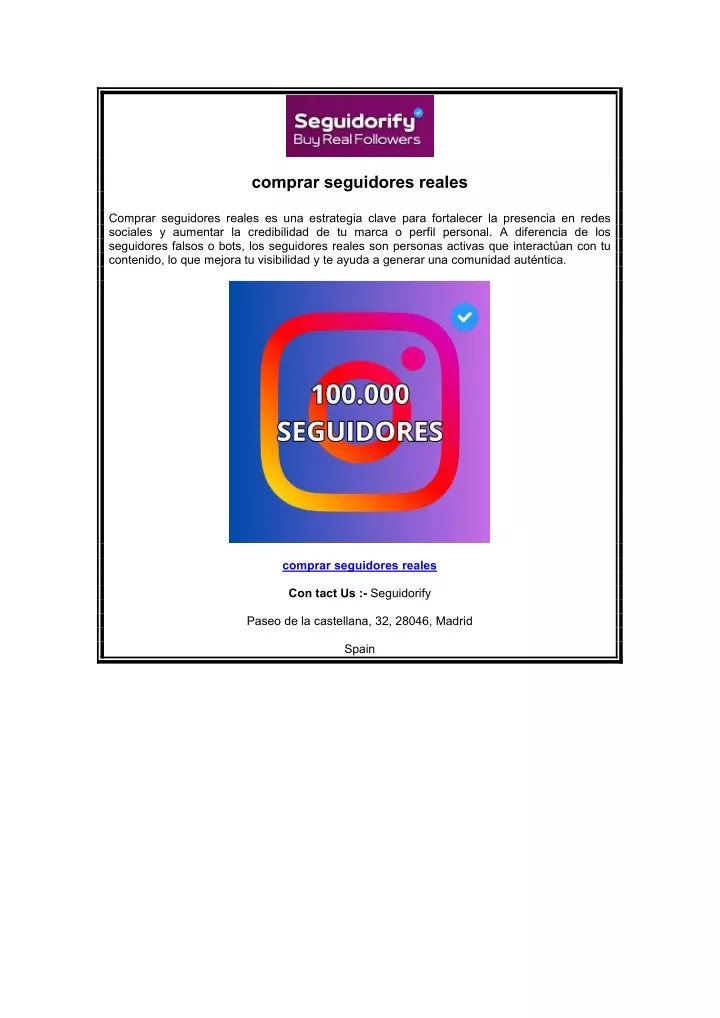 Seguidorify
Buy Real Followers

comprar seguidores reales

Comprar seguidores reales es una estrategia clave para fortalecer la presencia en redes sociales y aumentar la credibilidad de tu marca o perfil personal. A diferencia de los seguidores falsos o bots, los seguidores reales son personas activas que interactúan con tu contenido, lo que mejora tu visibilidad y te ayuda a generar una comunidad auténtica.

100.000
SEGUIDORES

comprar seguidores reales

Con tact Us :- Seguidorify

Paseo de la castellana, 32, 28046, Madrid

Spain